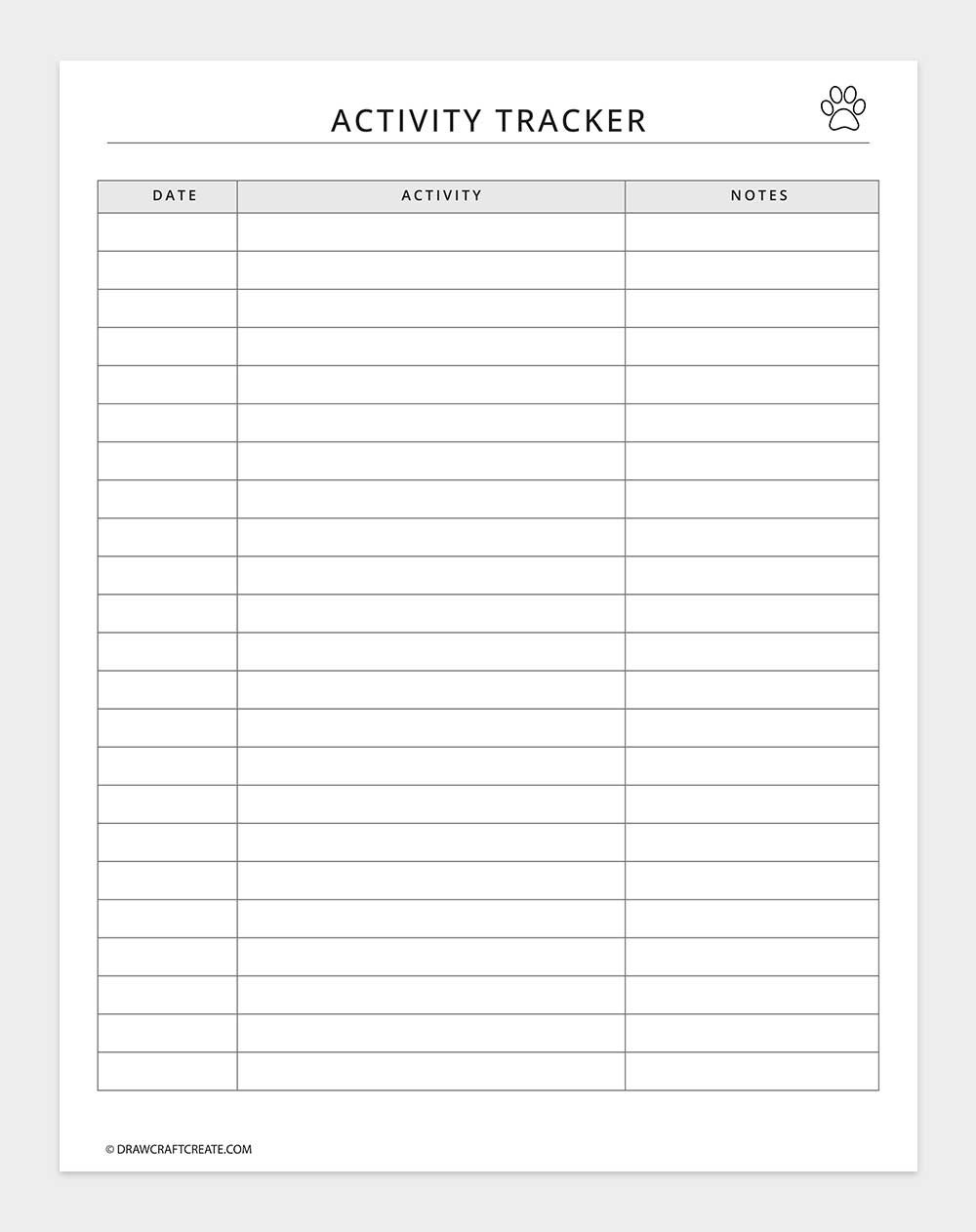 ACTIVITY TRACKER

| DATE | ACTIVITY | NOTES |
|---|---|---|
| | | |
| | | |
| | | |
| | | |
| | | |
| | | |
| | | |
| | | |
| | | |
| | | |
| | | |
| | | |
| | | |
| | | |
| | | |
| | | |
| | | |
| | | |
| | | |
| | | |
| | | |
| | | |
| | | |

© DRAWCRAFTCREATE.COM